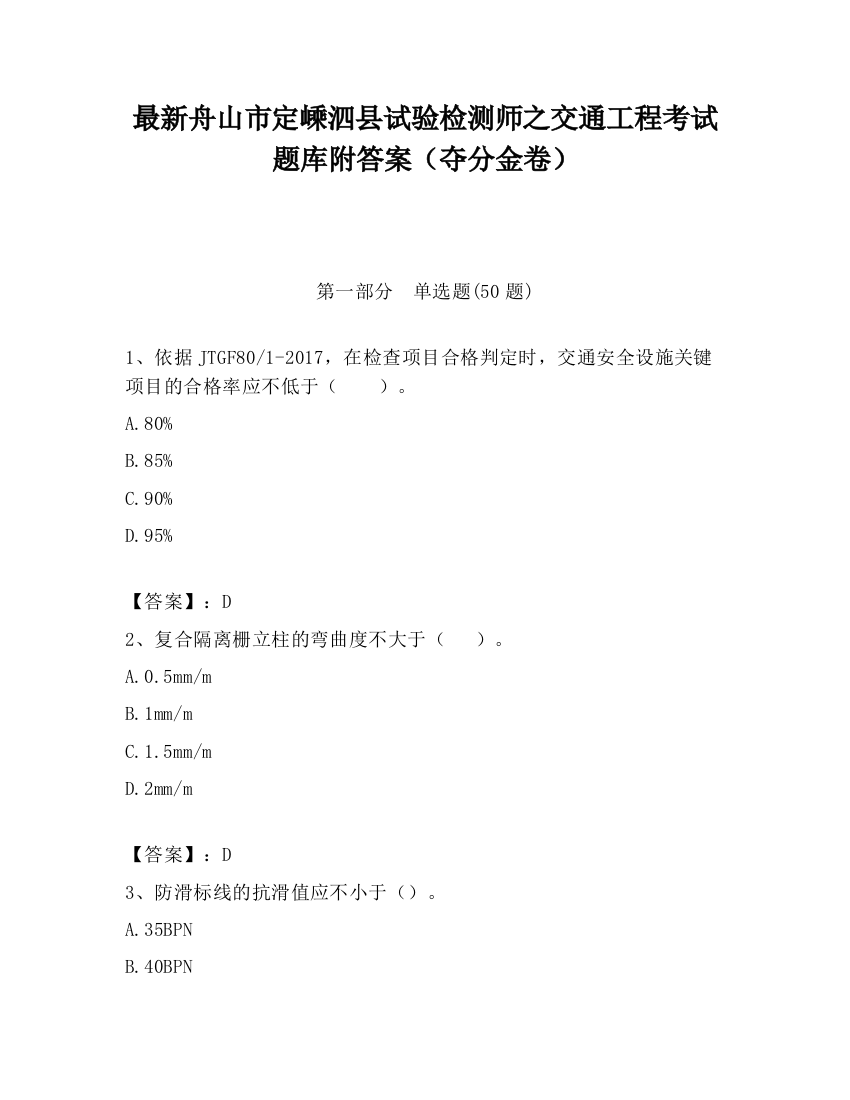 最新舟山市定嵊泗县试验检测师之交通工程考试题库附答案（夺分金卷）

第一部分　单选题(50 题)

1、依据 JTGF80/1-2017，在检查项目合格判定时，交通安全设施关键项目的合格率应不低于（　　）。

A.80%

B.85%

C.90%

D.95%

【答案】：D

2、复合隔离栅立柱的弯曲度不大于（　　）。

A.0.5mm/m

B.1mm/m

C.1.5mm/m

D.2mm/m

【答案】：D

3、防滑标线的抗滑值应不小于（）。

A.35BPN

B.40BPN